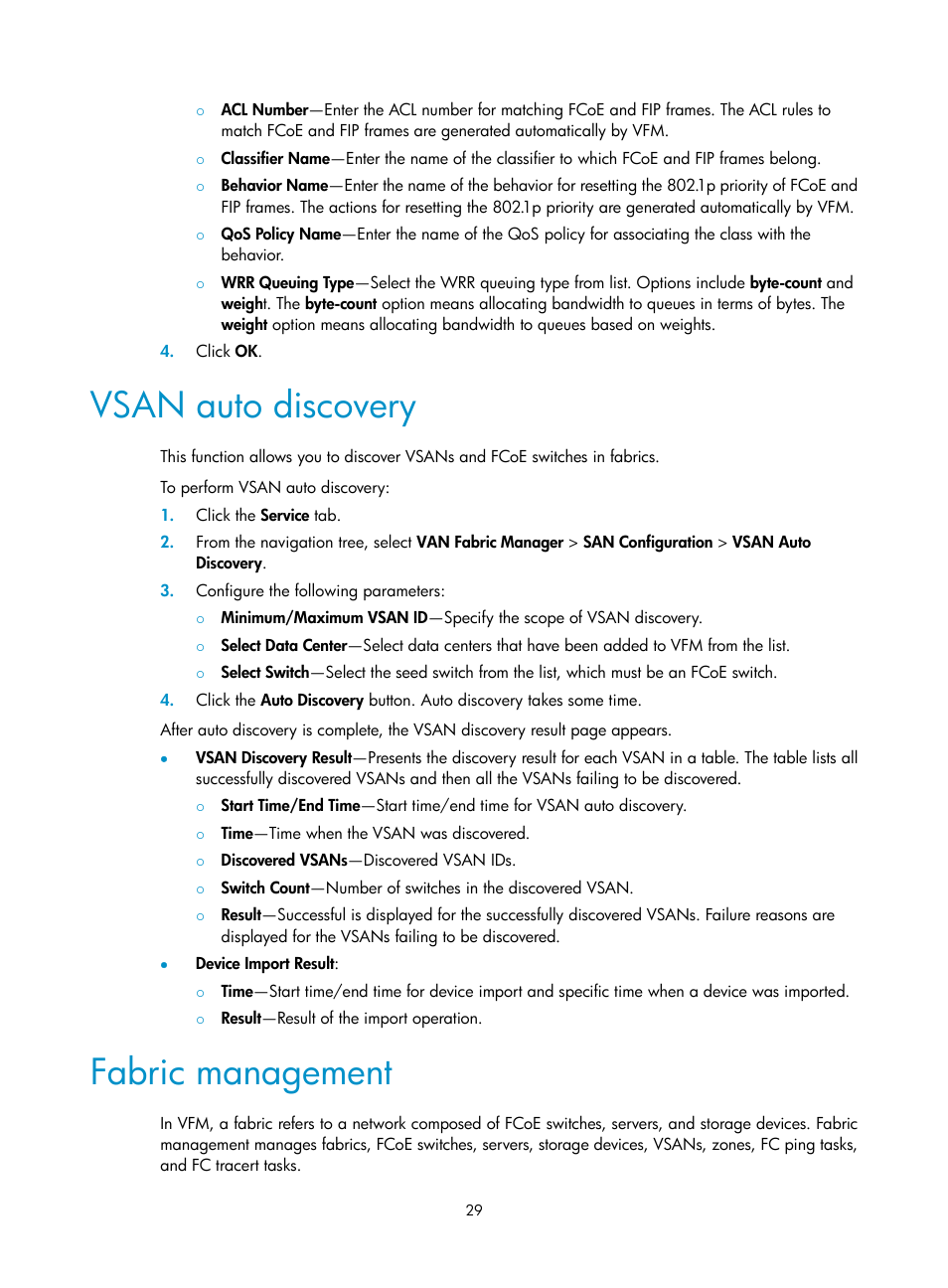 ○ ACL Number—Enter the ACL number for matching FCoE and FIP frames. The ACL rules to match FCoE and FIP frames are generated automatically by VFM.

○ Classifier Name—Enter the name of the classifier to which FCoE and FIP frames belong.

○ Behavior Name—Enter the name of the behavior for resetting the 802.1p priority of FCoE and FIP frames. The actions for resetting the 802.1p priority are generated automatically by VFM.

○ QoS Policy Name—Enter the name of the QoS policy for associating the class with the behavior.

○ WRR Queuing Type—Select the WRR queuing type from list. Options include byte-count and weight. The byte-count option means allocating bandwidth to queues in terms of bytes. The weight option means allocating bandwidth to queues based on weights.

4. Click OK.

VSAN auto discovery

This function allows you to discover VSANs and FCoE switches in fabrics.

To perform VSAN auto discovery:

1. Click the Service tab.

2. From the navigation tree, select VAN Fabric Manager > SAN Configuration > VSAN Auto Discovery.

3. Configure the following parameters:

○ Minimum/Maximum VSAN ID—Specify the scope of VSAN discovery.

○ Select Data Center—Select data centers that have been added to VFM from the list.

○ Select Switch—Select the seed switch from the list, which must be an FCoE switch.

4. Click the Auto Discovery button. Auto discovery takes some time.

After auto discovery is complete, the VSAN discovery result page appears.

• VSAN Discovery Result—Presents the discovery result for each VSAN in a table. The table lists all successfully discovered VSANs and then all the VSANs failing to be discovered.

○ Start Time/End Time—Start time/end time for VSAN auto discovery.

○ Time—Time when the VSAN was discovered.

○ Discovered VSANs—Discovered VSAN IDs.

○ Switch Count—Number of switches in the discovered VSAN.

○ Result—Successful is displayed for the successfully discovered VSANs. Failure reasons are displayed for the VSANs failing to be discovered.

• Device Import Result:

○ Time—Start time/end time for device import and specific time when a device was imported.

○ Result—Result of the import operation.

Fabric management

In VFM, a fabric refers to a network composed of FCoE switches, servers, and storage devices. Fabric management manages fabrics, FCoE switches, servers, storage devices, VSANs, zones, FC ping tasks, and FC tracert tasks.

29